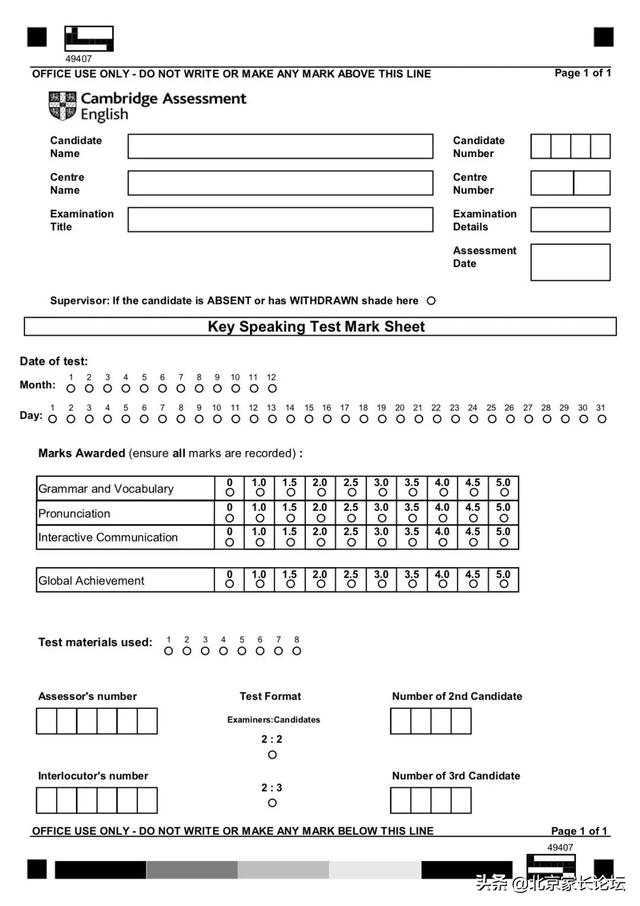 49407

OFFICE USE ONLY - DO NOT WRITE OR MAKE ANY MARK ABOVE THIS LINE

Page 1 of 1

Cambridge Assessment English

Candidate Name

Candidate Number

Centre Name

Centre Number

Examination Title

Examination Details

Assessment Date

Supervisor: If the candidate is ABSENT or has WITHDRAWN shade here

Key Speaking Test Mark Sheet

Date of test:

Month: 1 2 3 4 5 6 7 8 9 10 11 12

Day: 1 2 3 4 5 6 7 8 9 10 11 12 13 14 15 16 17 18 19 20 21 22 23 24 25 26 27 28 29 30 31

Marks Awarded (ensure all marks are recorded) :

| Grammar and Vocabulary | 0 | 1.0 | 1.5 | 2.0 | 2.5 | 3.0 | 3.5 | 4.0 | 4.5 | 5.0 |
|---|---|---|---|---|---|---|---|---|---|---|
| Pronunciation | 0 | 1.0 | 1.5 | 2.0 | 2.5 | 3.0 | 3.5 | 4.0 | 4.5 | 5.0 |
| Interactive Communication | 0 | 1.0 | 1.5 | 2.0 | 2.5 | 3.0 | 3.5 | 4.0 | 4.5 | 5.0 |

| Global Achievement | 0 | 1.0 | 1.5 | 2.0 | 2.5 | 3.0 | 3.5 | 4.0 | 4.5 | 5.0 |
|---|---|---|---|---|---|---|---|---|---|---|

Test materials used: 1 2 3 4 5 6 7 8

Assessor's number

Test Format

Examiners:Candidates

2 : 2

2 : 3

Number of 2nd Candidate

Interlocutor's number

Number of 3rd Candidate

OFFICE USE ONLY - DO NOT WRITE OR MAKE ANY MARK BELOW THIS LINE

Page 1 of 1

49407

头条 @北京家长论坛